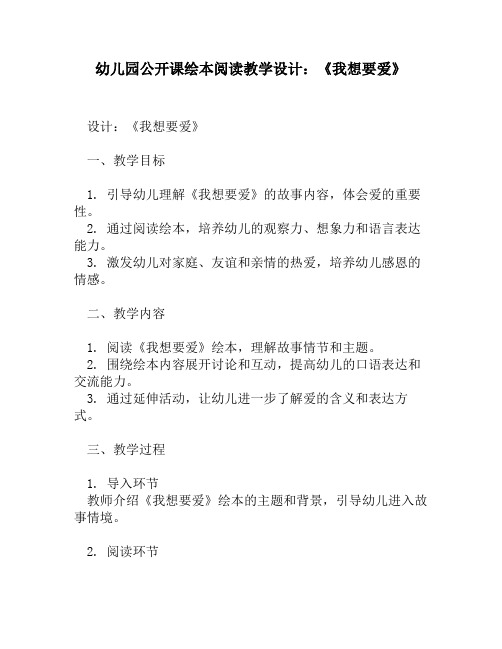 幼儿园公开课绘本阅读教学设计：《我想要爱》

设计：《我想要爱》

一、教学目标

1. 引导幼儿理解《我想要爱》的故事内容，体会爱的重要性。
2. 通过阅读绘本，培养幼儿的观察力、想象力和语言表达能力。
3. 激发幼儿对家庭、友谊和亲情的热爱，培养幼儿感恩的情感。

二、教学内容

1. 阅读《我想要爱》绘本，理解故事情节和主题。
2. 围绕绘本内容展开讨论和互动，提高幼儿的口语表达和交流能力。
3. 通过延伸活动，让幼儿进一步了解爱的含义和表达方式。

三、教学过程

1. 导入环节
教师介绍《我想要爱》绘本的主题和背景，引导幼儿进入故事情境。

2. 阅读环节